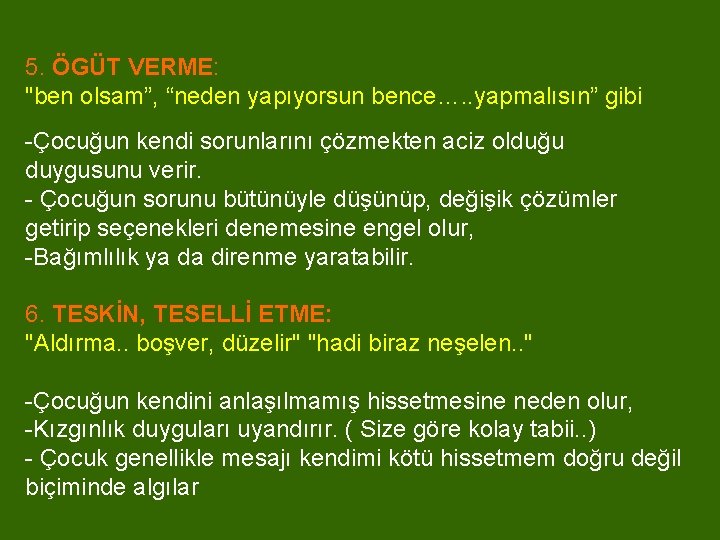 5. ÖGÜT VERME:
"ben olsam", "neden yapıyorsun bence…..yapmalısın" gibi

-Çocuğun kendi sorunlarını çözmekten aciz olduğu duygusunu verir.
- Çocuğun sorunu bütünüyle düşünüp, değişik çözümler getirip seçenekleri denemesine engel olur,
-Bağımlılık ya da direnme yaratabilir.

6. TESKİN, TESELLİ ETME:
"Aldırma.. boşver, düzelir" "hadi biraz neşelen.."

-Çocuğun kendini anlaşılmamış hissetmesine neden olur,
-Kızgınlık duyguları uyandırır. ( Size göre kolay tabii..)
- Çocuk genellikle mesajı kendimi kötü hissetmem doğru değil biçiminde algılar